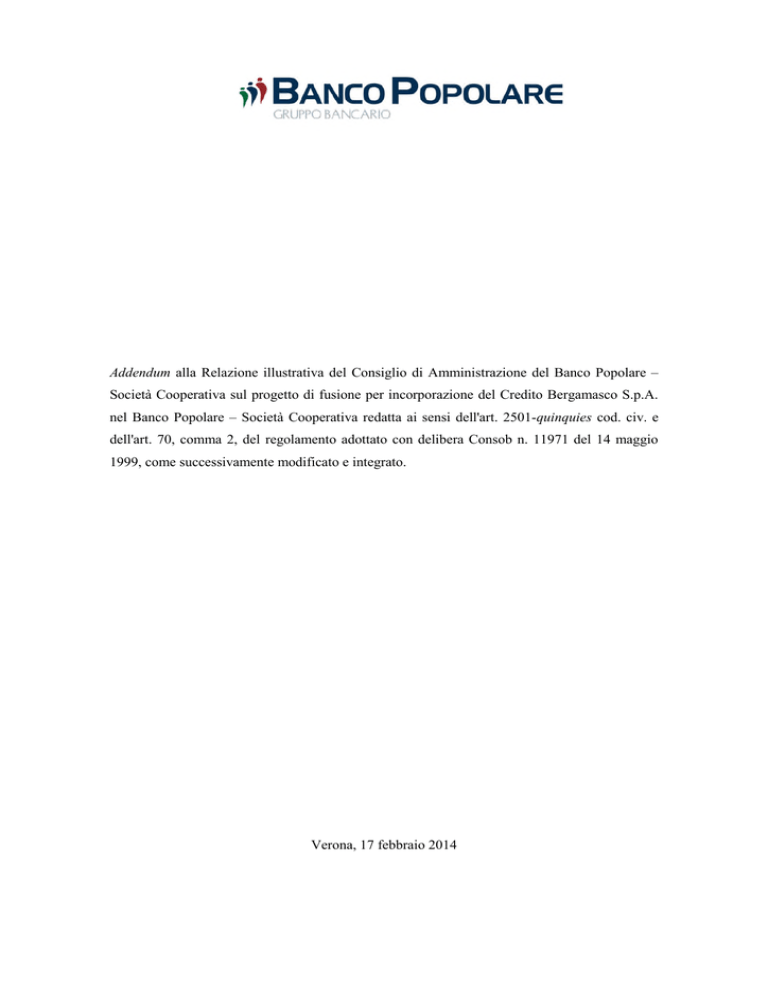 BANCO POPOLARE
GRUPPO BANCARIO

Addendum alla Relazione illustrativa del Consiglio di Amministrazione del Banco Popolare – Società Cooperativa sul progetto di fusione per incorporazione del Credito Bergamasco S.p.A. nel Banco Popolare – Società Cooperativa redatta ai sensi dell'art. 2501-quinquies cod. civ. e dell'art. 70, comma 2, del regolamento adottato con delibera Consob n. 11971 del 14 maggio 1999, come successivamente modificato e integrato.

Verona, 17 febbraio 2014